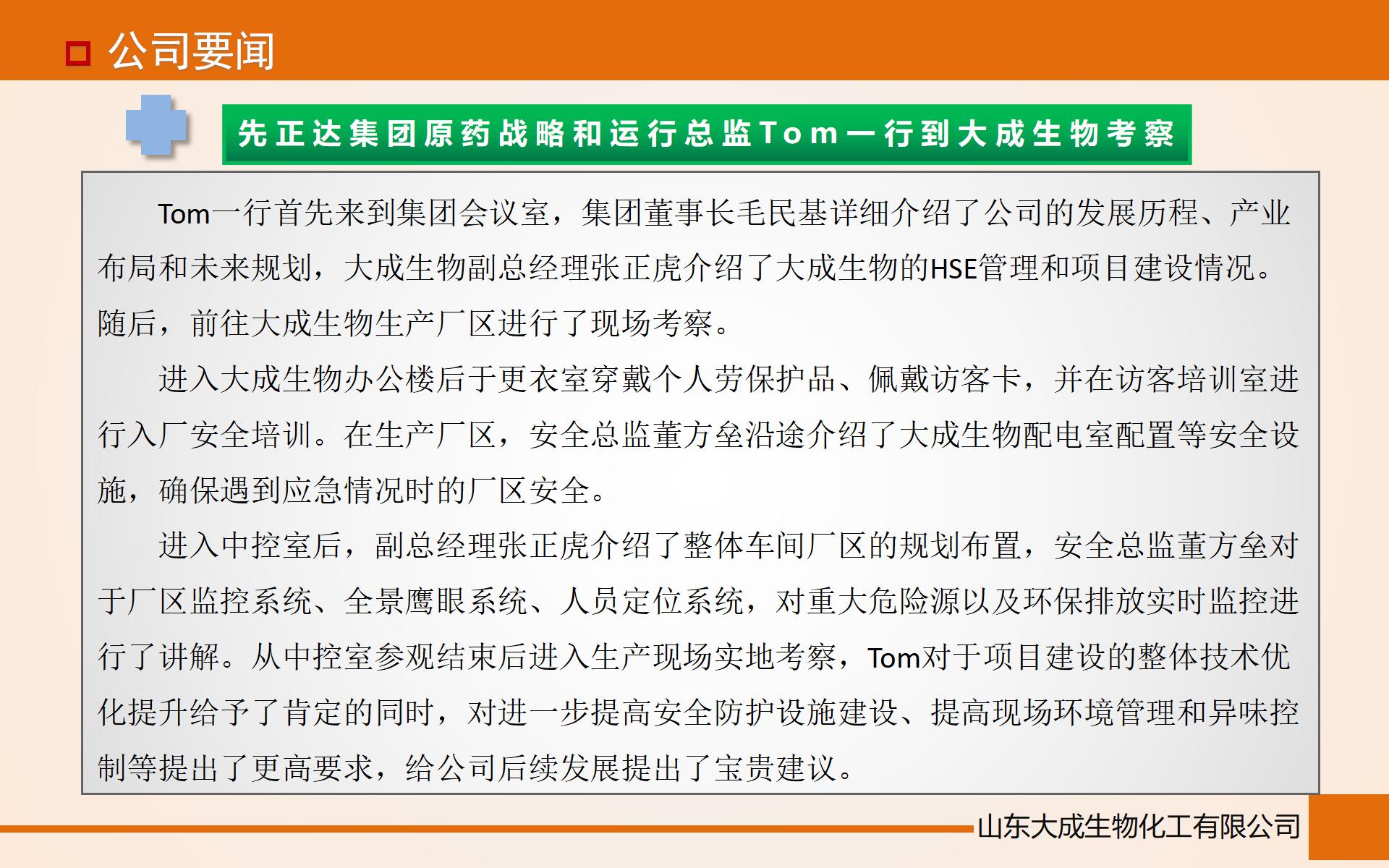 公司要闻

先正达集团原药战略和运行总监Tom一行到大成生物考察

Tom一行首先来到集团会议室，集团董事长毛民基详细介绍了公司的发展历程、产业布局和未来规划，大成生物副总经理张正虎介绍了大成生物的HSE管理和项目建设情况。随后，前往大成生物生产厂区进行了现场考察。

进入大成生物办公楼后于更衣室穿戴个人劳保护品、佩戴访客卡，并在访客培训室进行入厂安全培训。在生产厂区，安全总监董方垒沿途介绍了大成生物配电室配置等安全设施，确保遇到应急情况时的厂区安全。

进入中控室后，副总经理张正虎介绍了整体车间厂区的规划布置，安全总监董方垒对于厂区监控系统、全景鹰眼系统、人员定位系统，对重大危险源以及环保排放实时监控进行了讲解。从中控室参观结束后进入生产现场实地考察，Tom对于项目建设的整体技术优化提升给予了肯定的同时，对进一步提高安全防护设施建设、提高现场环境管理和异味控制等提出了更高要求，给公司后续发展提出了宝贵建议。

山东大成生物化工有限公司